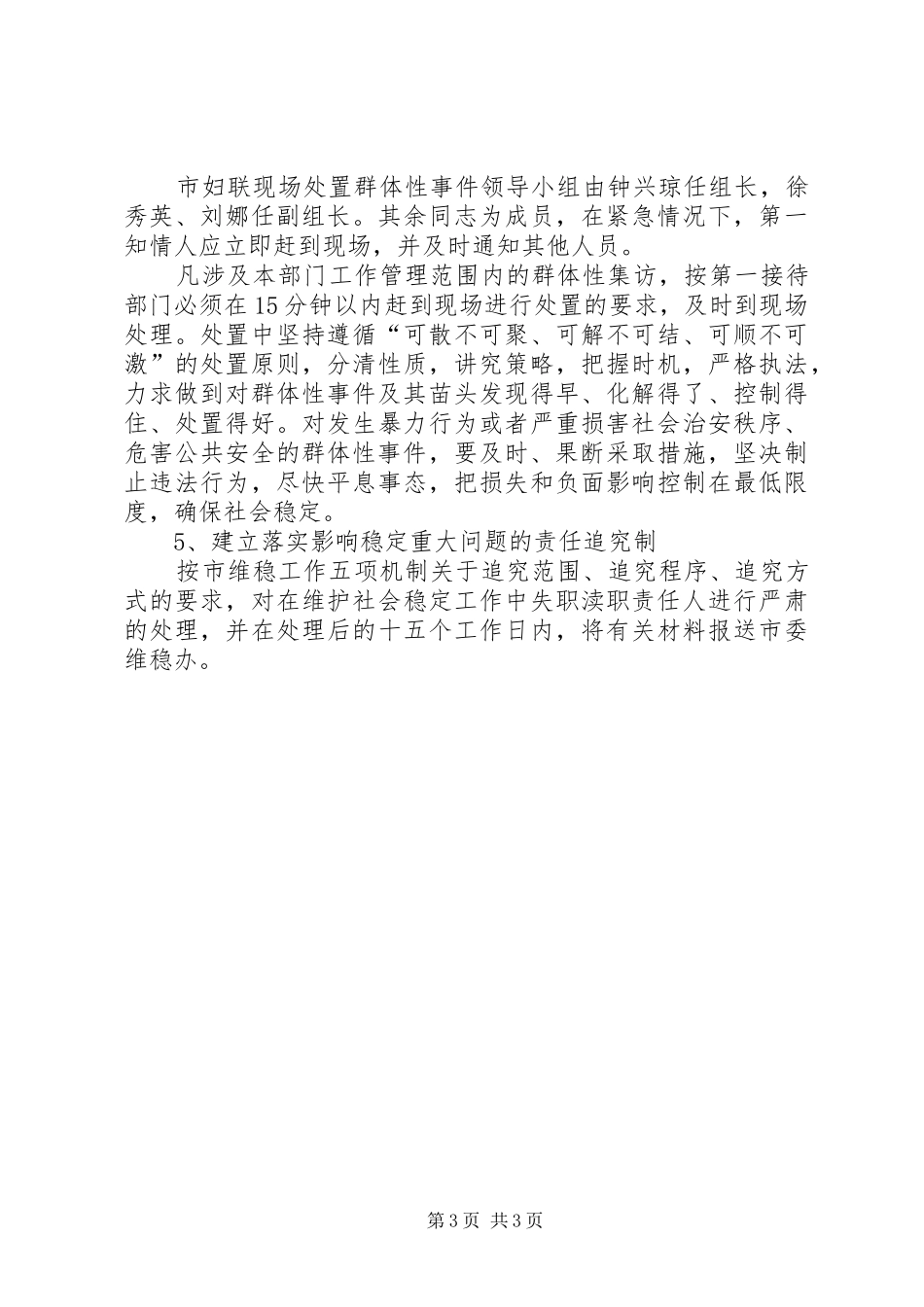 市妇联现场处置群体性事件领导小组由钟兴琼任组长，徐秀英、刘娜任副组长。其余同志为成员，在紧急情况下，第一知情人应立即赶到现场，并及时通知其他人员。

凡涉及本部门工作管理范围内的群体性集访，按第一接待部门必须在15分钟以内赶到现场进行处置的要求，及时到现场处理。处置中坚持遵循“可散不可聚、可解不可结、可顺不可激”的处置原则，分清性质，讲究策略，把握时机，严格执法，力求做到对群体性事件及其苗头发现得早、化解得了、控制得住、处置得好。对发生暴力行为或者严重损害社会治安秩序、危害公共安全的群体性事件，要及时、果断采取措施，坚决制止违法行为，尽快平息事态，把损失和负面影响控制在最低限度，确保社会稳定。

5、建立落实影响稳定重大问题的责任追究制

按市维稳工作五项机制关于追究范围、追究程序、追究方式的要求，对在维护社会稳定工作中失职渎职责任人进行严肃的处理，并在处理后的十五个工作日内，将有关材料报送市委维稳办。

第3页 共3页